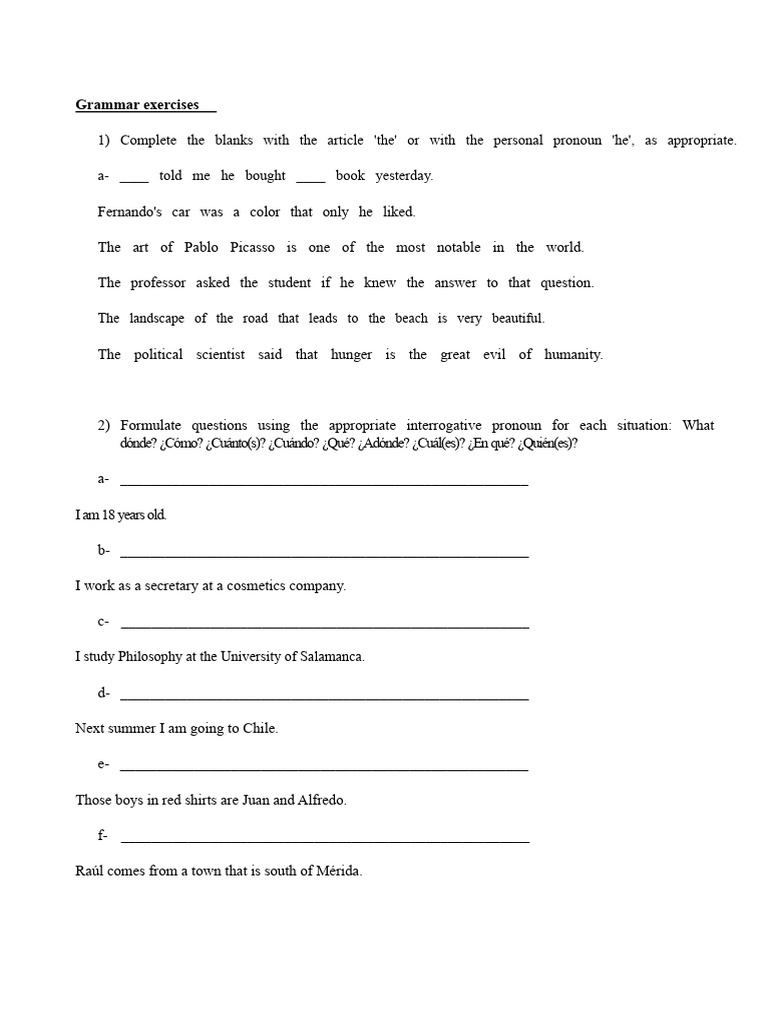 Grammar exercises

1) Complete the blanks with the article 'the' or with the personal pronoun 'he', as appropriate.

a- ____ told me he bought ____ book yesterday.

Fernando's car was a color that only he liked.

The art of Pablo Picasso is one of the most notable in the world.

The professor asked the student if he knew the answer to that question.

The landscape of the road that leads to the beach is very beautiful.

The political scientist said that hunger is the great evil of humanity.

2) Formulate questions using the appropriate interrogative pronoun for each situation: What dónde? ¿Cómo? ¿Cuánto(s)? ¿Cuándo? ¿Qué? ¿Adónde? ¿Cuál(es)? ¿En qué? ¿Quién(es)?

a- ____

I am 18 years old.

b- ____

I work as a secretary at a cosmetics company.

c- ____

I study Philosophy at the University of Salamanca.

d- ____

Next summer I am going to Chile.

e- ____

Those boys in red shirts are Juan and Alfredo.

f- ____

Raúl comes from a town that is south of Mérida.